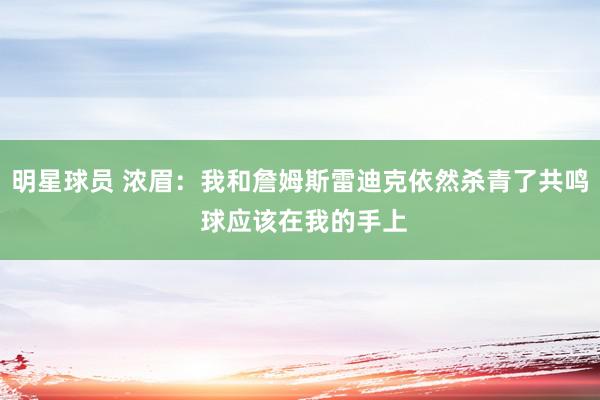 明星球员 浓眉：我和詹姆斯雷迪克依然杀青了共鸣 球应该在我的手上